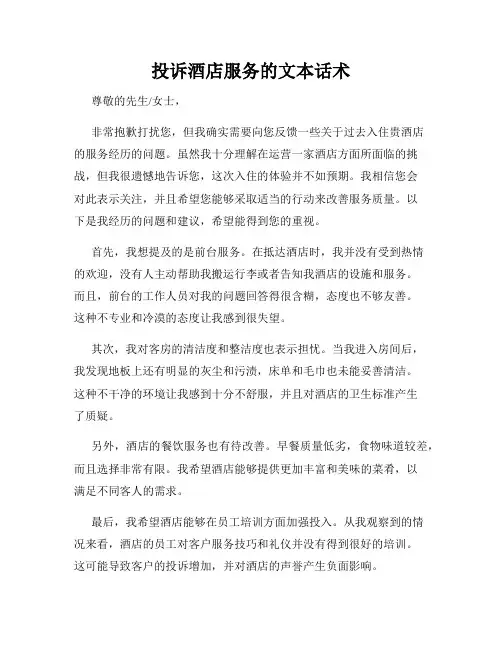 投诉酒店服务的文本话术

尊敬的先生/女士，

非常抱歉打扰您，但我确实需要向您反馈一些关于过去入住贵酒店的服务经历的问题。虽然我十分理解在运营一家酒店方面所面临的挑战，但我很遗憾地告诉您，这次入住的体验并不如预期。我相信您会对此表示关注，并且希望您能够采取适当的行动来改善服务质量。以下是我经历的问题和建议，希望能得到您的重视。

首先，我想提及的是前台服务。在抵达酒店时，我并没有受到热情的欢迎，没有人主动帮助我搬运行李或者告知我酒店的设施和服务。而且，前台的工作人员对我的问题回答得很含糊，态度也不够友善。这种不专业和冷漠的态度让我感到很失望。

其次，我对客房的清洁度和整洁度也表示担忧。当我进入房间后，我发现地板上还有明显的灰尘和污渍，床单和毛巾也未能妥善清洁。这种不干净的环境让我感到十分不舒服，并且对酒店的卫生标准产生了质疑。

另外，酒店的餐饮服务也有待改善。早餐质量低劣，食物味道较差，而且选择非常有限。我希望酒店能够提供更加丰富和美味的菜肴，以满足不同客人的需求。

最后，我希望酒店能够在员工培训方面加强投入。从我观察到的情况来看，酒店的员工对客户服务技巧和礼仪并没有得到很好的培训。这可能导致客户的投诉增加，并对酒店的声誉产生负面影响。